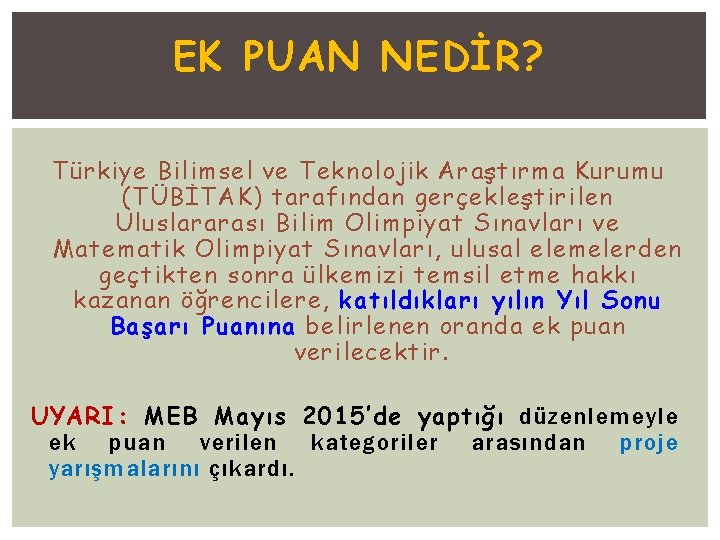 EK PUAN NEDİR?

Türkiye Bilimsel ve Teknolojik Araştırma Kurumu (TÜBİTAK) tarafından gerçekleştirilen Uluslararası Bilim Olimpiyat Sınavları ve Matematik Olimpiyat Sınavları, ulusal elemelerden geçtikten sonra ülkemizi temsil etme hakkı kazanan öğrencilere, katıldıkları yılın Yıl Sonu Başarı Puanına belirlenen oranda ek puan verilecektir.

UYARI: MEB Mayıs 2015'de yaptığı düzenlemeyle ek puan verilen kategoriler arasından proje yarışmalarını çıkardı.